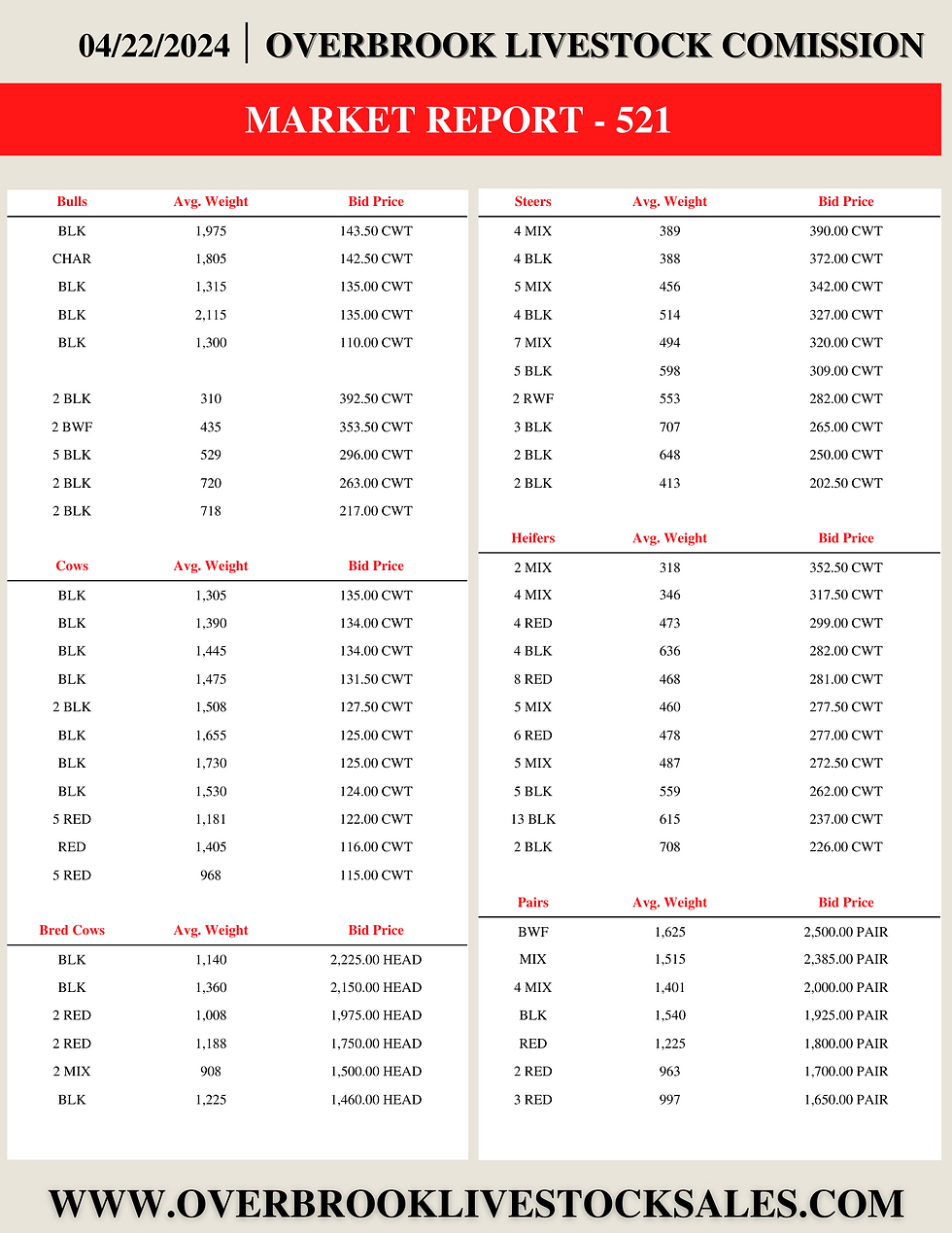 04/22/2024 | OVERBROOK LIVESTOCK COMISSION

MARKET REPORT - 521

| Bulls | Avg. Weight | Bid Price |
|---|---|---|
| BLK | 1,975 | 143.50 CWT |
| CHAR | 1,805 | 142.50 CWT |
| BLK | 1,315 | 135.00 CWT |
| BLK | 2,115 | 135.00 CWT |
| BLK | 1,300 | 110.00 CWT |
| | | |
| 2 BLK | 310 | 392.50 CWT |
| 2 BWF | 435 | 353.50 CWT |
| 5 BLK | 529 | 296.00 CWT |
| 2 BLK | 720 | 263.00 CWT |
| 2 BLK | 718 | 217.00 CWT |

| Cows | Avg. Weight | Bid Price |
|---|---|---|
| BLK | 1,305 | 135.00 CWT |
| BLK | 1,390 | 134.00 CWT |
| BLK | 1,445 | 134.00 CWT |
| BLK | 1,475 | 131.50 CWT |
| 2 BLK | 1,508 | 127.50 CWT |
| BLK | 1,655 | 125.00 CWT |
| BLK | 1,730 | 125.00 CWT |
| BLK | 1,530 | 124.00 CWT |
| 5 RED | 1,181 | 122.00 CWT |
| RED | 1,405 | 116.00 CWT |
| 5 RED | 968 | 115.00 CWT |

| Bred Cows | Avg. Weight | Bid Price |
|---|---|---|
| BLK | 1,140 | 2,225.00 HEAD |
| BLK | 1,360 | 2,150.00 HEAD |
| 2 RED | 1,008 | 1,975.00 HEAD |
| 2 RED | 1,188 | 1,750.00 HEAD |
| 2 MIX | 908 | 1,500.00 HEAD |
| BLK | 1,225 | 1,460.00 HEAD |

| Steers | Avg. Weight | Bid Price |
|---|---|---|
| 4 MIX | 389 | 390.00 CWT |
| 4 BLK | 388 | 372.00 CWT |
| 5 MIX | 456 | 342.00 CWT |
| 4 BLK | 514 | 327.00 CWT |
| 7 MIX | 494 | 320.00 CWT |
| 5 BLK | 598 | 309.00 CWT |
| 2 RWF | 553 | 282.00 CWT |
| 3 BLK | 707 | 265.00 CWT |
| 2 BLK | 648 | 250.00 CWT |
| 2 BLK | 413 | 202.50 CWT |

| Heifers | Avg. Weight | Bid Price |
|---|---|---|
| 2 MIX | 318 | 352.50 CWT |
| 4 MIX | 346 | 317.50 CWT |
| 4 RED | 473 | 299.00 CWT |
| 4 BLK | 636 | 282.00 CWT |
| 8 RED | 468 | 281.00 CWT |
| 5 MIX | 460 | 277.50 CWT |
| 6 RED | 478 | 277.00 CWT |
| 5 MIX | 487 | 272.50 CWT |
| 5 BLK | 559 | 262.00 CWT |
| 13 BLK | 615 | 237.00 CWT |
| 2 BLK | 708 | 226.00 CWT |

| Pairs | Avg. Weight | Bid Price |
|---|---|---|
| BWF | 1,625 | 2,500.00 PAIR |
| MIX | 1,515 | 2,385.00 PAIR |
| 4 MIX | 1,401 | 2,000.00 PAIR |
| BLK | 1,540 | 1,925.00 PAIR |
| RED | 1,225 | 1,800.00 PAIR |
| 2 RED | 963 | 1,700.00 PAIR |
| 3 RED | 997 | 1,650.00 PAIR |

WWW.OVERBROOKLIVESTOCKSALES.COM